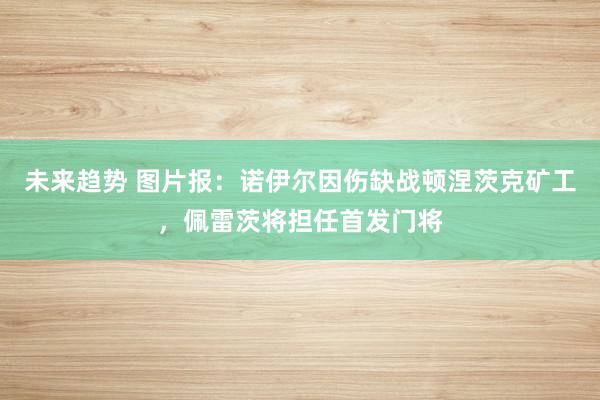 未来趋势 图片报：诺伊尔因伤缺战顿涅茨克矿工，佩雷茨将担任首发门将